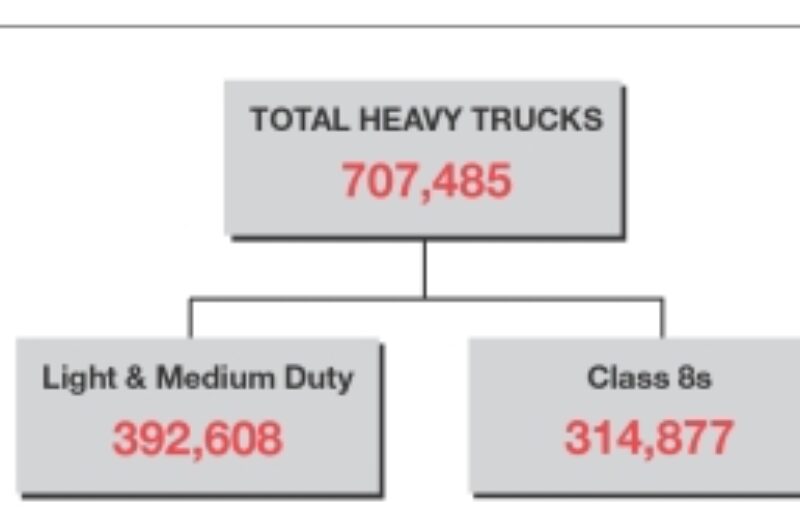 TOTAL HEAVY TRUCKS
707,485

Light & Medium Duty
392,608

Class 8s
314,877